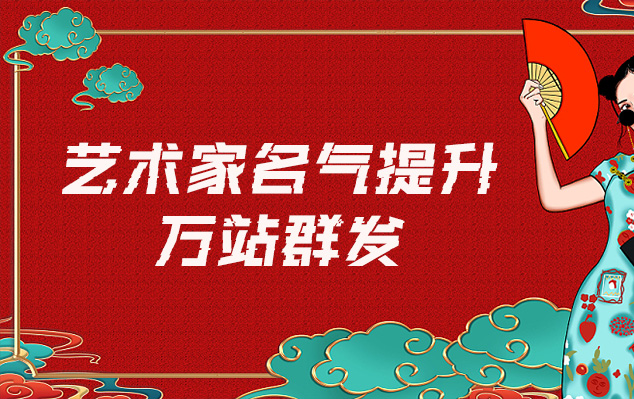 艺术家名气提升
万站群发